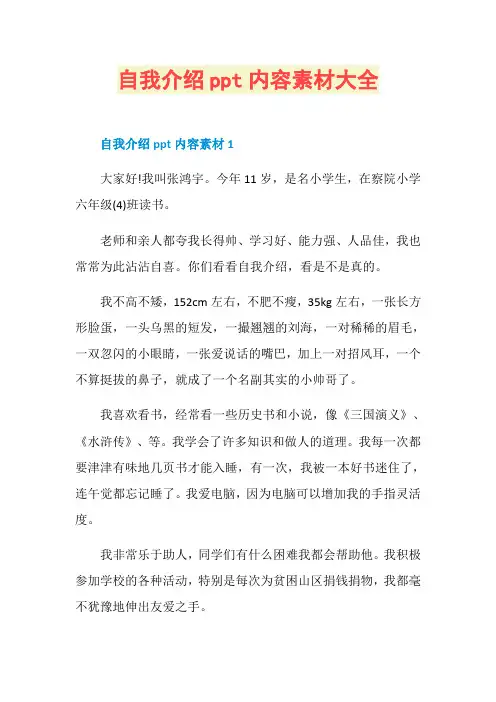 自我介绍 ppt 内容素材大全

自我介绍 ppt 内容素材 1

大家好!我叫张鸿宇。今年 11 岁，是名小学生，在察院小学六年级(4)班读书。

老师和亲人都夸我长得帅、学习好、能力强、人品佳，我也常常为此沾沾自喜。你们看看自我介绍，看是不是真的。

我不高不矮，152cm 左右，不肥不瘦，35kg 左右，一张长方形脸蛋，一头乌黑的短发，一撮翘翘的刘海，一对稀稀的眉毛，一双忽闪的小眼睛，一张爱说话的嘴巴，加上一对招风耳，一个不算挺拔的鼻子，就成了一个名副其实的小帅哥了。

我喜欢看书，经常看一些历史书和小说，像《三国演义》、《水浒传》、等。我学会了许多知识和做人的道理。我每一次都要津津有味地几页书才能入睡，有一次，我被一本好书迷住了，连午觉都忘记睡了。我爱电脑，因为电脑可以增加我的手指灵活度。

我非常乐于助人，同学们有什么困难我都会帮助他。我积极参加学校的各种活动，特别是每次为贫困山区捐钱捐物，我都毫不犹豫地伸出友爱之手。